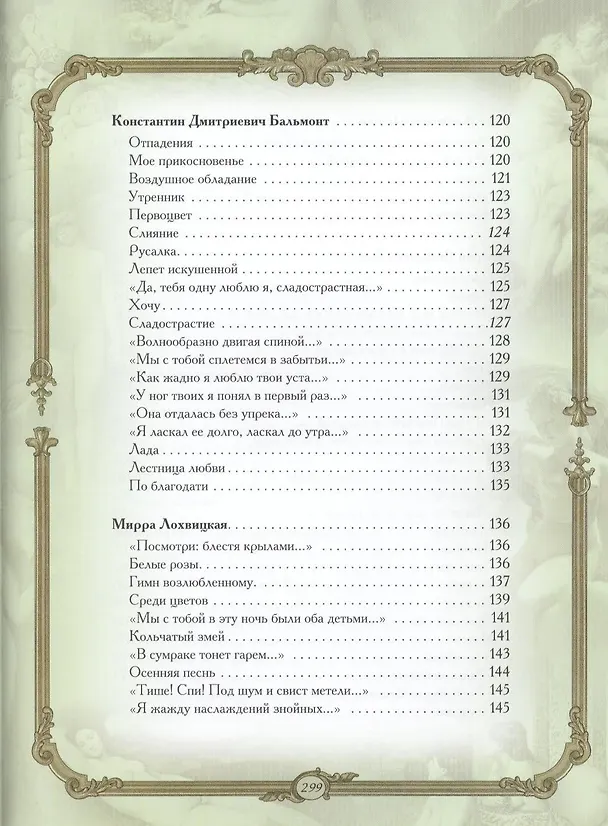 Константин Дмитриевич Бальмонт 120

Отпадения 120
Мое прикосновенье 120
Воздушное обладание 121
Утренник 123
Первоцвет 123
Слияние 124
Русалка 124
Лепет искушенной 125
«Да, тебя одну люблю я, сладострастная...» 125
Хочу 127
Сладострастие 127
«Волнообразно двигая спиной...» 128
«Мы с тобой сплетемся в забытьи...» 129
«Как жадно я люблю твои уста...» 129
«У ног твоих я понял в первый раз...» 131
«Она отдалась без упрека...» 131
«Я ласкал ее долго, ласкал до утра...» 132
Лада 133
Лестница любви 133
По благодати 135

Мирра Лохвицкая 136

«Посмотри: блестя крылами...» 136
Белые розы 136
Гимн возлюбленному 137
Среди цветов 139
«Мы с тобой в эту ночь были оба детьми...» 141
Кольчатый змей 141
«В сумраке тонет гарем...» 143
Осенняя песнь 144
«Тише! Спи! Под шум и свист метели...» 145
«Я жажду наслаждений знойных...» 145

299